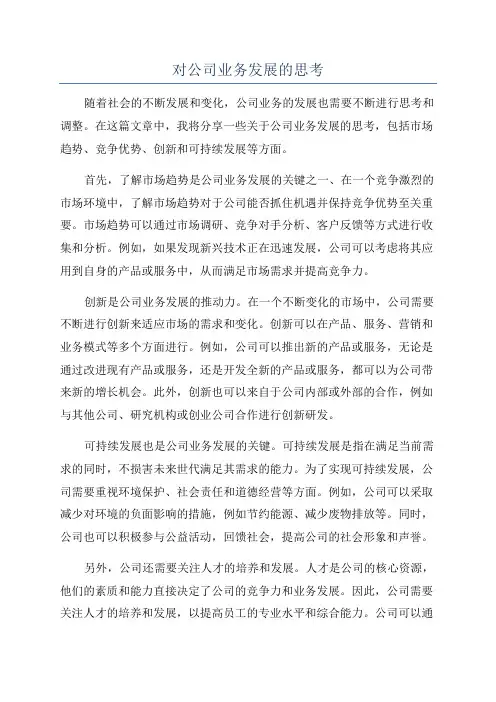 对公司业务发展的思考

随着社会的不断发展和变化，公司业务的发展也需要不断进行思考和调整。在这篇文章中，我将分享一些关于公司业务发展的思考，包括市场趋势、竞争优势、创新和可持续发展等方面。

首先，了解市场趋势是公司业务发展的关键之一、在一个竞争激烈的市场环境中，了解市场趋势对于公司能否抓住机遇并保持竞争优势至关重要。市场趋势可以通过市场调研、竞争对手分析、客户反馈等方式进行收集和分析。例如，如果发现新兴技术正在迅速发展，公司可以考虑将其应用到自身的产品或服务中，从而满足市场需求并提高竞争力。

创新是公司业务发展的推动力。在一个不断变化的市场中，公司需要不断进行创新来适应市场的需求和变化。创新可以在产品、服务、营销和业务模式等多个方面进行。例如，公司可以推出新的产品或服务，无论是通过改进现有产品或服务，还是开发全新的产品或服务，都可以为公司带来新的增长机会。此外，创新也可以来自于公司内部或外部的合作，例如与其他公司、研究机构或创业公司合作进行创新研发。

可持续发展也是公司业务发展的关键。可持续发展是指在满足当前需求的同时，不损害未来世代满足其需求的能力。为了实现可持续发展，公司需要重视环境保护、社会责任和道德经营等方面。例如，公司可以采取减少对环境的负面影响的措施，例如节约能源、减少废物排放等。同时，公司也可以积极参与公益活动，回馈社会，提高公司的社会形象和声誉。

另外，公司还需要关注人才的培养和发展。人才是公司的核心资源，他们的素质和能力直接决定了公司的竞争力和业务发展。因此，公司需要关注人才的培养和发展，以提高员工的专业水平和综合能力。公司可以通